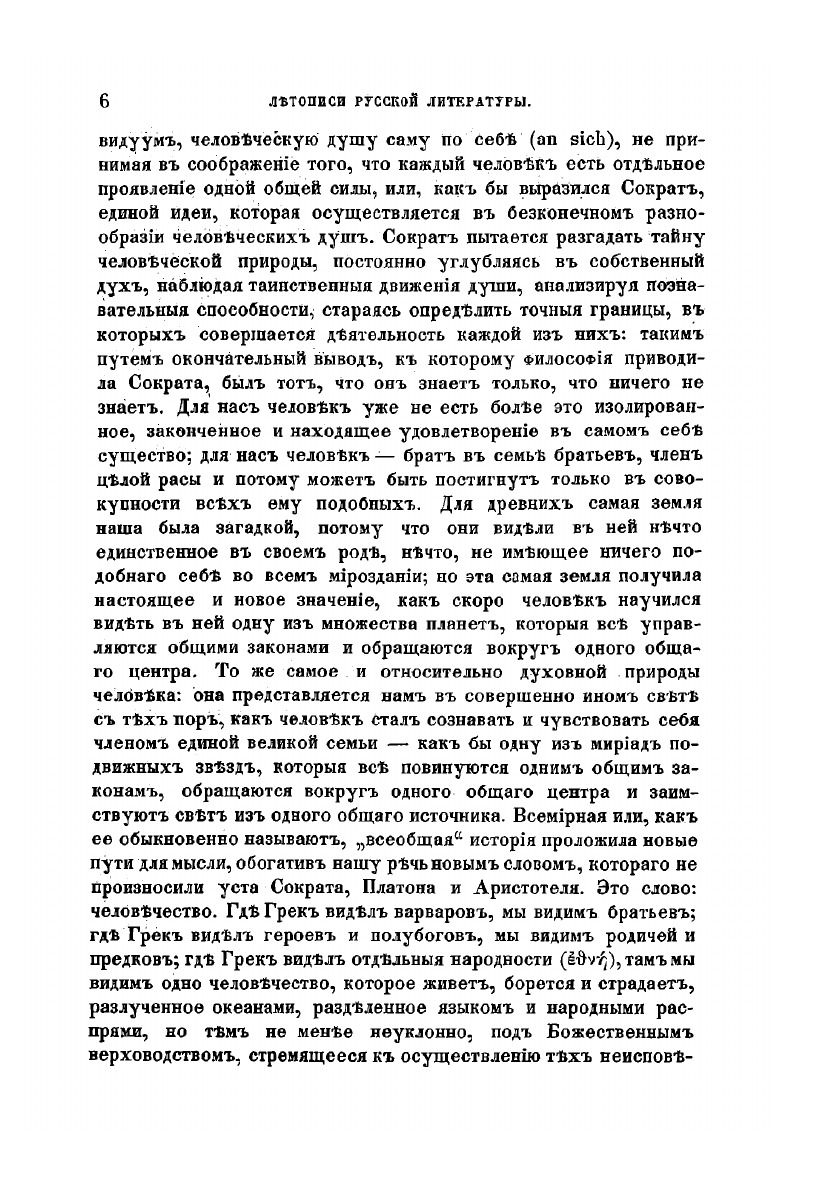 6 ЛѢТОПИСИ РУССКОЙ ЛИТЕРАТУРЫ.

видуумъ, человѣческую душу саму по себѣ (an sich), не принимая въ соображеніе того, что каждый человѣкъ есть отдѣльное проявленіе одной общей силы, или, какъ бы выразился Сократъ, единой идеи, которая осуществляется въ безконечномъ разнообразіи человѣческихъ душъ. Сократъ пытается разгадать тайну человѣческой природы, постоянно углубляясь въ собственный духъ, наблюдая таинственныя движенія души, анализируя познавательныя способности, стараясь опредѣлить точныя границы, въ которыхъ совершается дѣятельность каждой изъ нихъ: такимъ путемъ окончательный выводъ, къ которому философія приводила Сократа, былъ тотъ, что онъ знаетъ только, что ничего не знаетъ. Для насъ человѣкъ уже не есть болѣе это изолированное, законченное и находящее удовлетвореніе въ самомъ себѣ существо; для насъ человѣкъ — братъ въ семьѣ братьевъ, членъ цѣлой расы и потому можетъ быть постигнутъ только въ совокупности всѣхъ ему подобныхъ. Для древнихъ самая земля наша была загадкой, потому что они видѣли въ ней нѣчто единственное въ своемъ родѣ, нѣчто, не имѣющее ничего подобнаго себѣ во всемъ мірозданіи; но эта самая земля получила настоящее и новое значеніе, какъ скоро человѣкъ научился видѣть въ ней одну изъ множества планетъ, которыя всѣ управляются общими законами и обращаются вокругъ одного общаго центра. То же самое и относительно духовной природы человѣка: она представляется намъ въ совершенно иномъ свѣтѣ съ тѣхъ поръ, какъ человѣкъ сталъ сознавать и чувствовать себя членомъ единой великой семьи — какъ бы одну изъ миріадъ подвижныхъ звѣздъ, которыя всѣ повинуются однимъ общимъ законамъ, обращаются вокругъ одного общаго центра и заимствуютъ свѣтъ изъ одного общаго источника. Всемірная или, какъ ее обыкновенно называютъ, „всеобщая“ исторія проложила новые пути для мысли, обогативъ нашу рѣчь новымъ словомъ, котораго не произносили уста Сократа, Платона и Аристотеля. Это слово: человѣчество. Гдѣ Грекъ видѣлъ варваровъ, мы видимъ братьевъ; гдѣ Грекъ видѣлъ героевъ и полубоговъ, мы видимъ родичей и предковъ; гдѣ Грекъ видѣлъ отдѣльныя народности (ἔθνη), тамъ мы видимъ одно человѣчество, которое живетъ, борется и страдаетъ, разлученное океанами, раздѣленное языкомъ и народными распрями, но тѣмъ не менѣе неуклонно, подъ Божественнымъ верховодствомъ, стремящееся къ осуществленію тѣхъ неисповѣ-